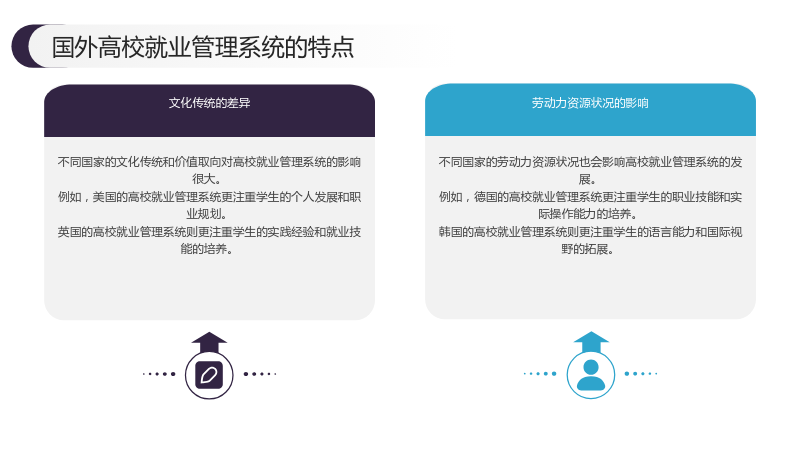 国外高校就业管理系统的特点

文化传统的差异

不同国家的文化传统和价值取向对高校就业管理系统的影响很大。

例如，美国的高校就业管理系统更注重学生的个人发展和职业规划。

英国的高校就业管理系统则更注重学生的实践经验和就业技能的培养。

劳动力资源状况的影响

不同国家的劳动力资源状况也会影响高校就业管理系统的发展。

例如，德国的高校就业管理系统更注重学生的职业技能和实际操作能力的培养。

韩国的高校就业管理系统则更注重学生的语言能力和国际视野的拓展。